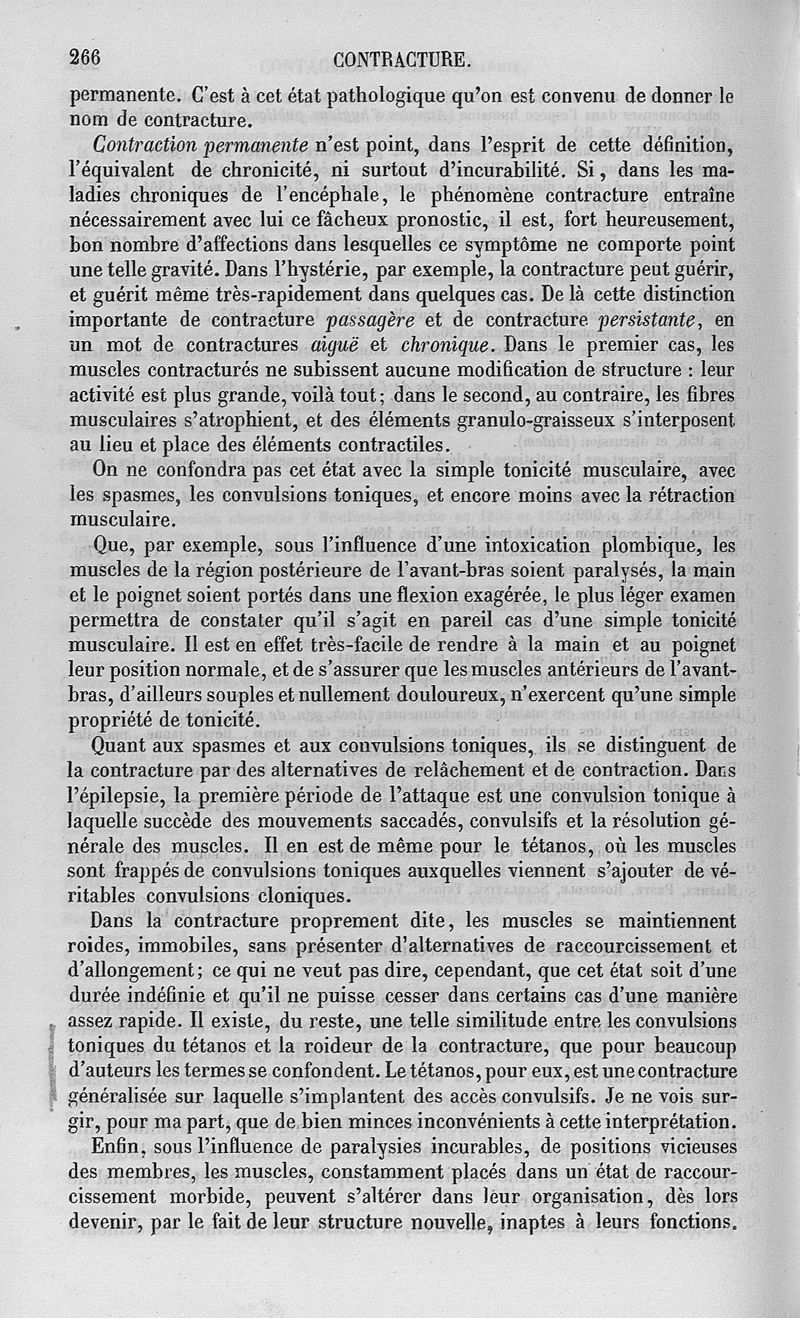 266 CONTRACTURE.

permanente. C'est à cet état pathologique qu'on est convenu de donner le nom de contracture.

Contraction permanente n'est point, dans l'esprit de cette définition, l'équivalent de chronicité, ni surtout d'incurabilité. Si, dans les maladies chroniques de l'encéphale, le phénomène contracture entraîne nécessairement avec lui ce fâcheux pronostic, il est, fort heureusement, bon nombre d'affections dans lesquelles ce symptôme ne comporte point une telle gravité. Dans l'hystérie, par exemple, la contracture peut guérir, et guérit même très-rapidement dans quelques cas. De là cette distinction importante de contracture passagère et de contracture persistante, en un mot de contractures aiguë et chronique. Dans le premier cas, les muscles contracturés ne subissent aucune modification de structure : leur activité est plus grande, voilà tout; dans le second, au contraire, les fibres musculaires s'atrophient, et des éléments granulo-graisseux s'interposent au lieu et place des éléments contractiles.

On ne confondra pas cet état avec la simple tonicité musculaire, avec les spasmes, les convulsions toniques, et encore moins avec la rétraction musculaire.

Que, par exemple, sous l'influence d'une intoxication plombique, les muscles de la région postérieure de l'avant-bras soient paralysés, la main et le poignet soient portés dans une flexion exagérée, le plus léger examen permettra de constater qu'il s'agit en pareil cas d'une simple tonicité musculaire. Il est en effet très-facile de rendre à la main et au poignet leur position normale, et de s'assurer que les muscles antérieurs de l'avant-bras, d'ailleurs souples et nullement douloureux, n'exercent qu'une simple propriété de tonicité.

Quant aux spasmes et aux convulsions toniques, ils se distinguent de la contracture par des alternatives de relâchement et de contraction. Dans l'épilepsie, la première période de l'attaque est une convulsion tonique à laquelle succède des mouvements saccadés, convulsifs et la résolution générale des muscles. Il en est de même pour le tétanos, où les muscles sont frappés de convulsions toniques auxquelles viennent s'ajouter de véritables convulsions cloniques.

Dans la contracture proprement dite, les muscles se maintiennent roides, immobiles, sans présenter d'alternatives de raccourcissement et d'allongement; ce qui ne veut pas dire, cependant, que cet état soit d'une durée indéfinie et qu'il ne puisse cesser dans certains cas d'une manière assez rapide. Il existe, du reste, une telle similitude entre les convulsions toniques du tétanos et la roideur de la contracture, que pour beaucoup d'auteurs les termes se confondent. Le tétanos, pour eux, est une contracture généralisée sur laquelle s'implantent des accès convulsifs. Je ne vois surgir, pour ma part, que de bien minces inconvénients à cette interprétation.

Enfin, sous l'influence de paralysies incurables, de positions vicieuses des membres, les muscles, constamment placés dans un état de raccourcissement morbide, peuvent s'altérer dans leur organisation, dès lors devenir, par le fait de leur structure nouvelle, inaptes à leurs fonctions.